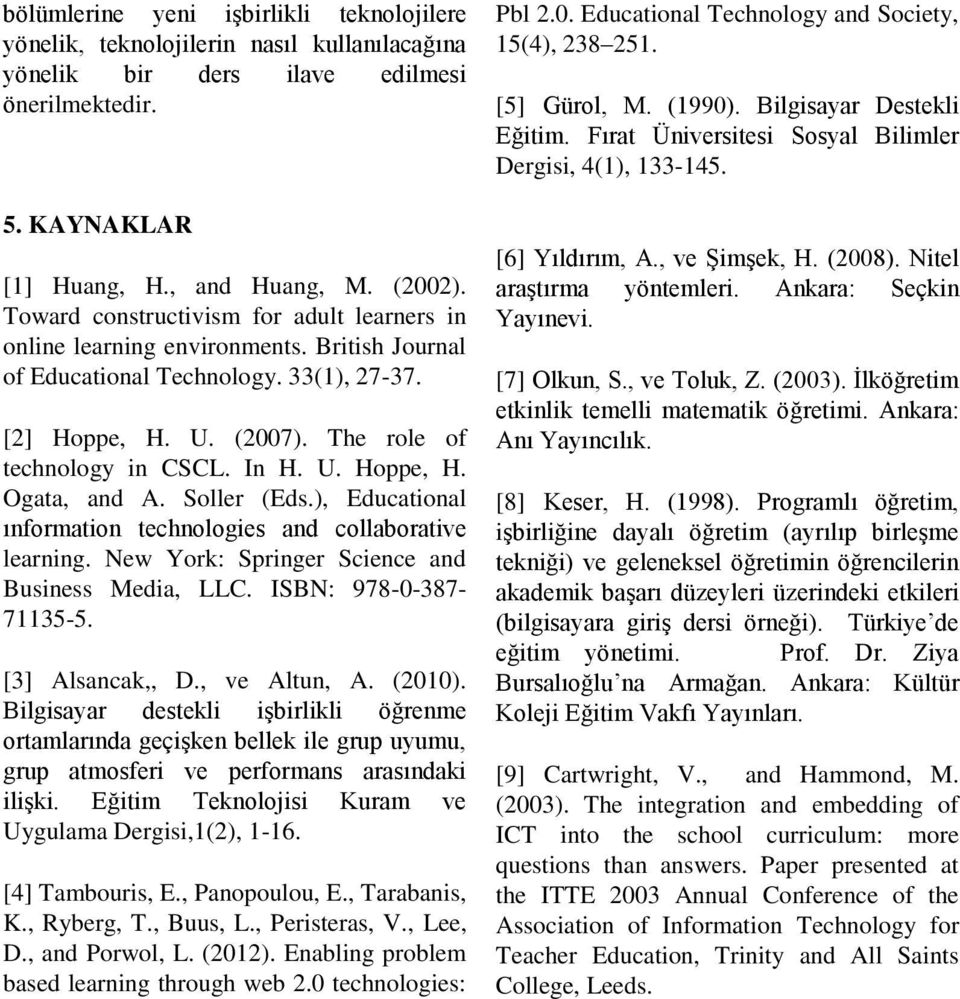 bölümlerine yeni işbirlikli teknolojilere yönelik, teknolojilerin nasıl kullanılacağına yönelik bir ders ilave edilmesi önerilmektedir.

5. KAYNAKLAR

[1] Huang, H., and Huang, M. (2002). Toward constructivism for adult learners in online learning environments. British Journal of Educational Technology. 33(1), 27-37.

[2] Hoppe, H. U. (2007). The role of technology in CSCL. In H. U. Hoppe, H. Ogata, and A. Soller (Eds.), Educational ınformation technologies and collaborative learning. New York: Springer Science and Business Media, LLC. ISBN: 978-0-387-71135-5.

[3] Alsancak,, D., ve Altun, A. (2010). Bilgisayar destekli işbirlikli öğrenme ortamlarında geçişken bellek ile grup uyumu, grup atmosferi ve performans arasındaki ilişki. Eğitim Teknolojisi Kuram ve Uygulama Dergisi,1(2), 1-16.

[4] Tambouris, E., Panopoulou, E., Tarabanis, K., Ryberg, T., Buus, L., Peristeras, V., Lee, D., and Porwol, L. (2012). Enabling problem based learning through web 2.0 technologies: Pbl 2.0. Educational Technology and Society, 15(4), 238–251.

[5] Gürol, M. (1990). Bilgisayar Destekli Eğitim. Fırat Üniversitesi Sosyal Bilimler Dergisi, 4(1), 133-145.

[6] Yıldırım, A., ve Şimşek, H. (2008). Nitel araştırma yöntemleri. Ankara: Seçkin Yayınevi.

[7] Olkun, S., ve Toluk, Z. (2003). İlköğretim etkinlik temelli matematik öğretimi. Ankara: Anı Yayıncılık.

[8] Keser, H. (1998). Programlı öğretim, işbirliğine dayalı öğretim (ayrılıp birleşme tekniği) ve geleneksel öğretimin öğrencilerin akademik başarı düzeyleri üzerindeki etkileri (bilgisayara giriş dersi örneği). Türkiye’de eğitim yönetimi. Prof. Dr. Ziya Bursalıoğlu’na Armağan. Ankara: Kültür Koleji Eğitim Vakfı Yayınları.

[9] Cartwright, V., and Hammond, M. (2003). The integration and embedding of ICT into the school curriculum: more questions than answers. Paper presented at the ITTE 2003 Annual Conference of the Association of Information Technology for Teacher Education, Trinity and All Saints College, Leeds.